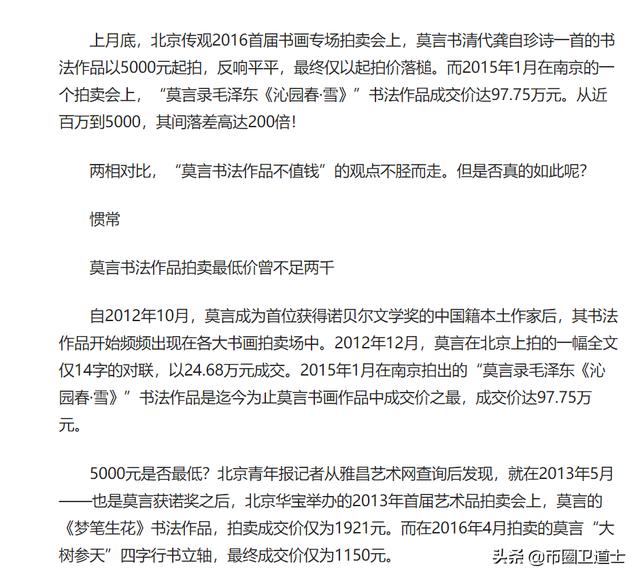 上月底，北京传观2016首届书画专场拍卖会上，莫言书清代龚自珍诗一首的书法作品以5000元起拍，反响平平，最终仅以起拍价落槌。而2015年1月在南京的一个拍卖会上，“莫言录毛泽东《沁园春·雪》”书法作品成交价达97.75万元。从近百万到5000，其间落差高达200倍！

两相对比，“莫言书法作品不值钱”的观点不胫而走。但是否真的如此呢？

惯常

莫言书法作品拍卖最低价曾不足两千

自2012年10月，莫言成为首位获得诺贝尔文学奖的中国籍本土作家后，其书法作品开始频频出现在各大书画拍卖场中。2012年12月，莫言在北京上拍的一幅全文仅14字的对联，以24.68万元成交。2015年1月在南京拍出的“莫言录毛泽东《沁园春·雪》”书法作品是迄今为止莫言书画作品中成交价之最，成交价达97.75万元。

5000元是否最低？北京青年报记者从雅昌艺术网查询后发现，就在2013年5月——也是莫言获诺奖之后，北京华宝举办的2013年首届艺术品拍卖会上，莫言的《梦笔生花》书法作品，拍卖成交价仅为1921元。而在2016年4月拍卖的莫言“大树参天”四字行书立轴，最终成交价仅为1150元。

头条 @币圈卫道士